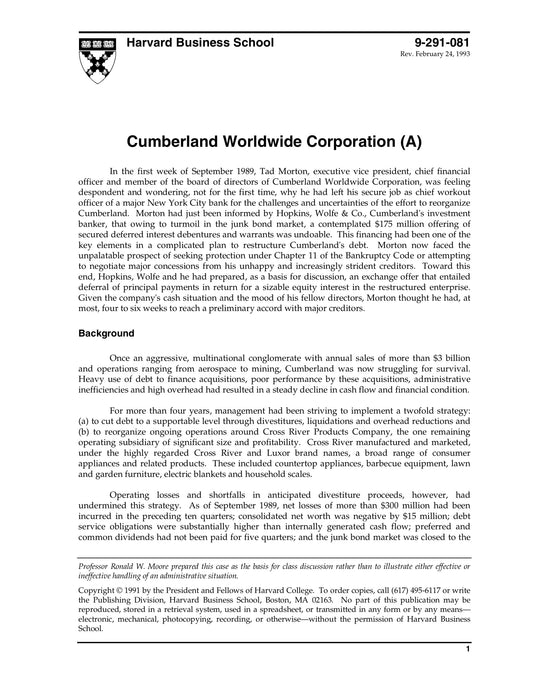 Harvard Business School

9-291-081
Rev. February 24, 1993

Cumberland Worldwide Corporation (A)

In the first week of September 1989, Tad Morton, executive vice president, chief financial officer and member of the board of directors of Cumberland Worldwide Corporation, was feeling despondent and wondering, not for the first time, why he had left his secure job as chief workout officer of a major New York City bank for the challenges and uncertainties of the effort to reorganize Cumberland. Morton had just been informed by Hopkins, Wolfe & Co., Cumberland's investment banker, that owing to turmoil in the junk bond market, a contemplated $175 million offering of secured deferred interest debentures and warrants was undoable. This financing had been one of the key elements in a complicated plan to restructure Cumberland's debt. Morton now faced the unpalatable prospect of seeking protection under Chapter 11 of the Bankruptcy Code or attempting to negotiate major concessions from his unhappy and increasingly strident creditors. Toward this end, Hopkins, Wolfe and he had prepared, as a basis for discussion, an exchange offer that entailed deferral of principal payments in return for a sizable equity interest in the restructured enterprise. Given the company's cash situation and the mood of his fellow directors, Morton thought he had, at most, four to six weeks to reach a preliminary accord with major creditors.

Background

Once an aggressive, multinational conglomerate with annual sales of more than $3 billion and operations ranging from aerospace to mining, Cumberland was now struggling for survival. Heavy use of debt to finance acquisitions, poor performance by these acquisitions, administrative inefficiencies and high overhead had resulted in a steady decline in cash flow and financial condition.

For more than four years, management had been striving to implement a twofold strategy: (a) to cut debt to a supportable level through divestitures, liquidations and overhead reductions and (b) to reorganize ongoing operations around Cross River Products Company, the one remaining operating subsidiary of significant size and profitability. Cross River manufactured and marketed, under the highly regarded Cross River and Luxor brand names, a broad range of consumer appliances and related products. These included countertop appliances, barbecue equipment, lawn and garden furniture, electric blankets and household scales.

Operating losses and shortfalls in anticipated divestiture proceeds, however, had undermined this strategy. As of September 1989, net losses of more than $300 million had been incurred in the preceding ten quarters; consolidated net worth was negative by $15 million; debt service obligations were substantially higher than internally generated cash flow; preferred and common dividends had not been paid for five quarters; and the junk bond market was closed to the

Professor Ronald W. Moore prepared this case as the basis for class discussion rather than to illustrate either effective or ineffective handling of an administrative situation.

Copyright © 1991 by the President and Fellows of Harvard College. To order copies, call (617) 495-6117 or write the Publishing Division, Harvard Business School, Boston, MA 02163. No part of this publication may be reproduced, stored in a retrieval system, used in a spreadsheet, or transmitted in any form or by any means—electronic, mechanical, photocopying, recording, or otherwise—without the permission of Harvard Business School.

1